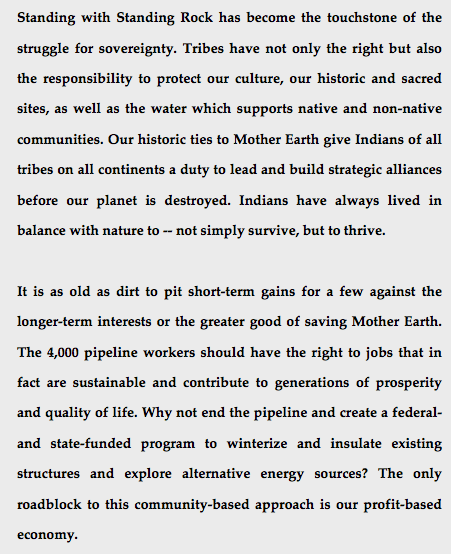 Standing with Standing Rock has become the touchstone of the struggle for sovereignty. Tribes have not only the right but also the responsibility to protect our culture, our historic and sacred sites, as well as the water which supports native and non-native communities. Our historic ties to Mother Earth give Indians of all tribes on all continents a duty to lead and build strategic alliances before our planet is destroyed. Indians have always lived in balance with nature to -- not simply survive, but to thrive.

It is as old as dirt to pit short-term gains for a few against the longer-term interests or the greater good of saving Mother Earth. The 4,000 pipeline workers should have the right to jobs that in fact are sustainable and contribute to generations of prosperity and quality of life. Why not end the pipeline and create a federal- and state-funded program to winterize and insulate existing structures and explore alternative energy sources? The only roadblock to this community-based approach is our profit-based economy.